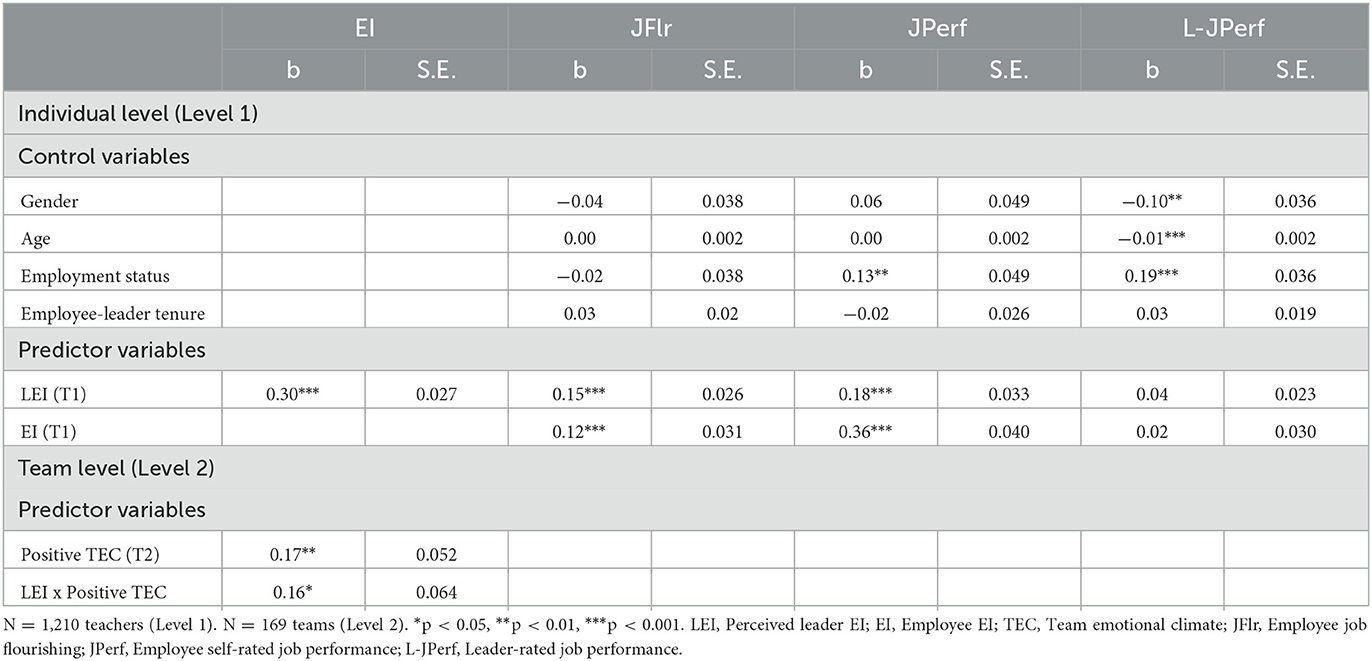 |  | EI |  | JFlr |  | JPerf |  | L-JPerf |  |
|---|---|---|---|---|---|---|---|---|
|  | b | S.E. | b | S.E. | b | S.E. | b | S.E. |
| Individual level (Level 1) |  |  |  |  |  |  |  |  |
| Control variables |  |  |  |  |  |  |  |  |
| Gender |  |  | −0.04 | 0.038 | 0.06 | 0.049 | −0.10** | 0.036 |
| Age |  |  | 0.00 | 0.002 | 0.00 | 0.002 | −0.01*** | 0.002 |
| Employment status |  |  | −0.02 | 0.038 | 0.13** | 0.049 | 0.19*** | 0.036 |
| Employee-leader tenure |  |  | 0.03 | 0.02 | −0.02 | 0.026 | 0.03 | 0.019 |
| Predictor variables |  |  |  |  |  |  |  |  |
| LEI (T1) | 0.30*** | 0.027 | 0.15*** | 0.026 | 0.18*** | 0.033 | 0.04 | 0.023 |
| EI (T1) |  |  | 0.12*** | 0.031 | 0.36*** | 0.040 | 0.02 | 0.030 |
| Team level (Level 2) |  |  |  |  |  |  |  |  |
| Predictor variables |  |  |  |  |  |  |  |  |
| Positive TEC (T2) | 0.17** | 0.052 |  |  |  |  |  |  |
| LEI x Positive TEC | 0.16* | 0.064 |  |  |  |  |  |  |

N = 1,210 teachers (Level 1). N = 169 teams (Level 2). *p < 0.05, **p < 0.01, ***p < 0.001. LEI, Perceived leader EI; EI, Employee EI; TEC, Team emotional climate; JFlr, Employee job flourishing; JPerf, Employee self-rated job performance; L-JPerf, Leader-rated job performance.